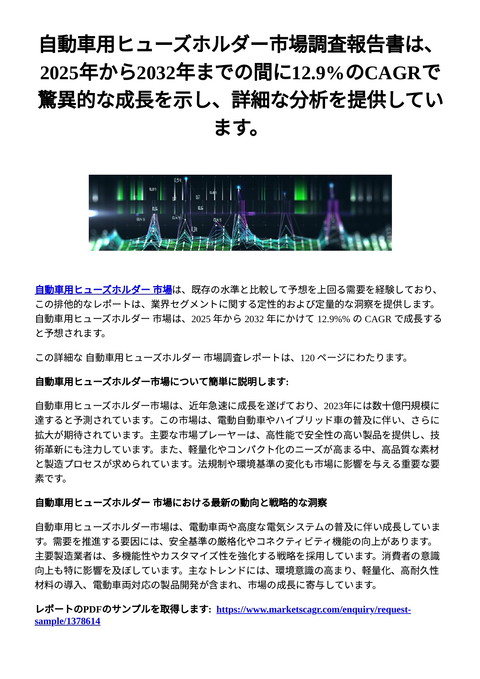 自動車用ヒューズホルダー市場調査報告書は、2025年から2032年までの間に12.9%のCAGRで驚異的な成長を示し、詳細な分析を提供しています。

自動車用ヒューズホルダー 市場は、既存の水準と比較して予想を上回る需要を経験しており、この排他的なレポートは、業界セグメントに関する定性的および定量的な洞察を提供します。自動車用ヒューズホルダー 市場は、2025 年から 2032 年にかけて 12.9%% の CAGR で成長すると予想されます。

この詳細な 自動車用ヒューズホルダー 市場調査レポートは、120 ページにわたります。

自動車用ヒューズホルダー市場について簡単に説明します:

自動車用ヒューズホルダー市場は、近年急速に成長を遂げており、2023年には数十億円規模に達すると予測されています。この市場は、電動自動車やハイブリッド車の普及に伴い、さらに拡大が期待されています。主要な市場プレーヤーは、高性能で安全性の高い製品を提供し、技術革新にも注力しています。また、軽量化やコンパクト化のニーズが高まる中、高品質な素材と製造プロセスが求められています。法規制や環境基準の変化も市場に影響を与える重要な要素です。

自動車用ヒューズホルダー 市場における最新の動向と戦略的な洞察

自動車用ヒューズホルダー市場は、電動車両や高度な電気システムの普及に伴い成長しています。需要を推進する要因には、安全基準の厳格化やコネクティビティ機能の向上があります。主要製造業者は、多機能性やカスタマイズ性を強化する戦略を採用しています。消費者の意識向上も特に影響を及ぼしています。主なトレンドには、環境意識の高まり、軽量化、高耐久性材料の導入、電動車両対応の製品開発が含まれ、市場の成長に寄与しています。

レポートのPDFのサンプルを取得します: https://www.marketscagr.com/enquiry/request-sample/1378614